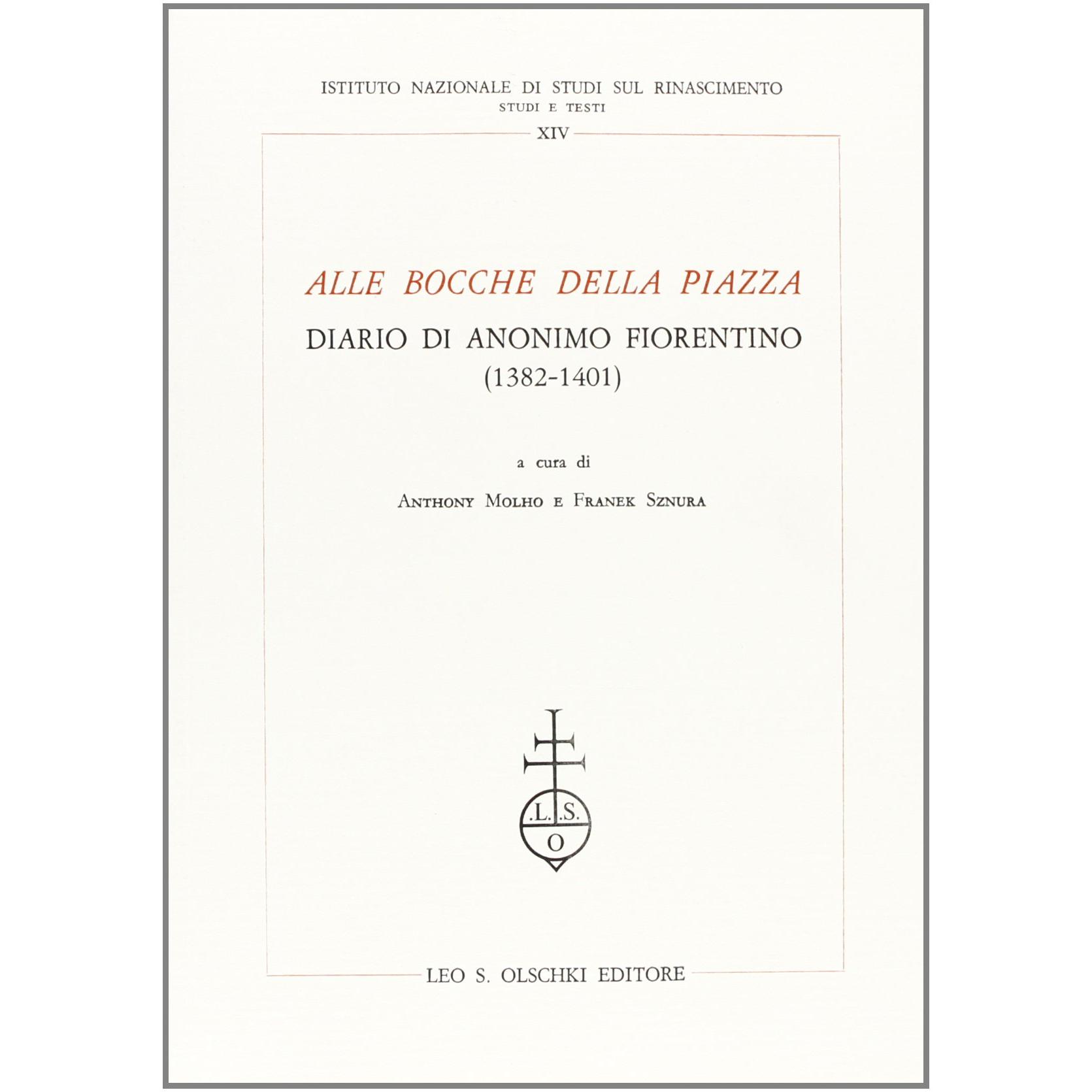 ISTITUTO NAZIONALE DI STUDI SUL RINASCIMENTO
STUDI E TESTI
XIV

ALLE BOCCHE DELLA PIAZZA
DIARIO DI ANONIMO FIORENTINO
(1382-1401)

a cura di

ANTHONY MOLHO E FRANEK SZNURA

.L.S.
O

LEO S. OLSCHKI EDITORE